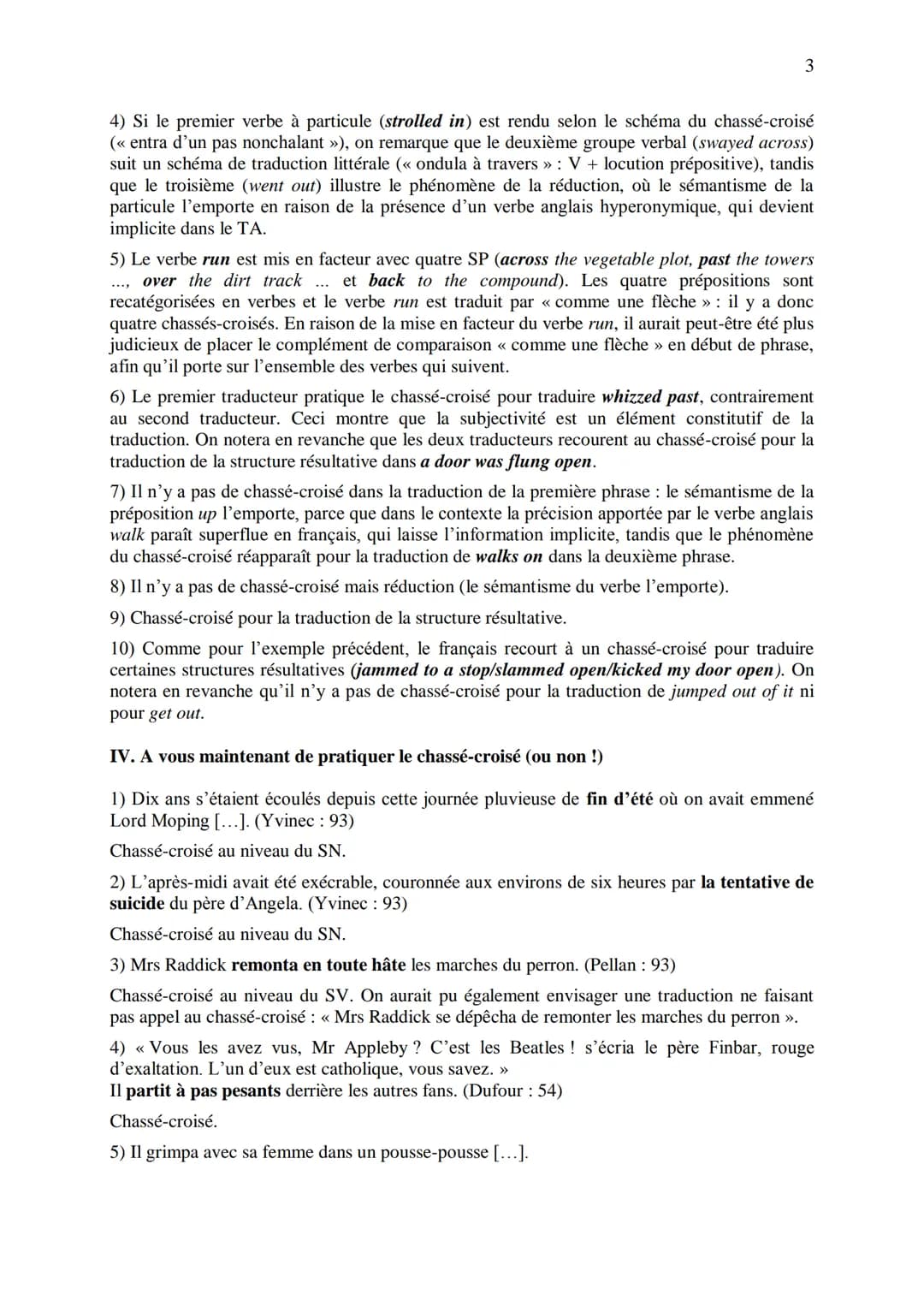 3

4) Si le premier verbe à particule (strolled in) est rendu selon le schéma du chassé-croisé (« entra d'un pas nonchalant »), on remarque que le deuxième groupe verbal (swayed across) suit un schéma de traduction littérale (« ondula à travers » : V + locution prépositive), tandis que le troisième (went out) illustre le phénomène de la réduction, où le sémantisme de la particule l'emporte en raison de la présence d'un verbe anglais hyperonymique, qui devient implicite dans le TA.

5) Le verbe run est mis en facteur avec quatre SP (across the vegetable plot, past the towers ..., over the dirt track ... et back to the compound). Les quatre prépositions sont recatégorisées en verbes et le verbe run est traduit par « comme une flèche » : il y a donc quatre chassés-croisés. En raison de la mise en facteur du verbe run, il aurait peut-être été plus judicieux de placer le complément de comparaison « comme une flèche » en début de phrase, afin qu'il porte sur l'ensemble des verbes qui suivent.

6) Le premier traducteur pratique le chassé-croisé pour traduire whizzed past, contrairement au second traducteur. Ceci montre que la subjectivité est un élément constitutif de la traduction. On notera en revanche que les deux traducteurs recourent au chassé-croisé pour la traduction de la structure résultative dans a door was flung open.

7) Il n'y a pas de chassé-croisé dans la traduction de la première phrase : le sémantisme de la préposition up l'emporte, parce que dans le contexte la précision apportée par le verbe anglais walk paraît superflue en français, qui laisse l'information implicite, tandis que le phénomène du chassé-croisé réapparaît pour la traduction de walks on dans la deuxième phrase.

8) Il n'y a pas de chassé-croisé mais réduction (le sémantisme du verbe l'emporte).

9) Chassé-croisé pour la traduction de la structure résultative.

10) Comme pour l'exemple précédent, le français recourt à un chassé-croisé pour traduire certaines structures résultatives (jammed to a stop/slammed open/kicked my door open). On notera en revanche qu'il n'y a pas de chassé-croisé pour la traduction de jumped out of it ni pour get out.

IV. A vous maintenant de pratiquer le chassé-croisé (ou non !)

1) Dix ans s'étaient écoulés depuis cette journée pluvieuse de fin d'été où on avait emmené Lord Moping […]. (Yvinec : 93)

Chassé-croisé au niveau du SN.

2) L'après-midi avait été exécrable, couronnée aux environs de six heures par la tentative de suicide du père d'Angela. (Yvinec : 93)

Chassé-croisé au niveau du SN.

3) Mrs Raddick remonta en toute hâte les marches du perron. (Pellan : 93)

Chassé-croisé au niveau du SV. On aurait pu également envisager une traduction ne faisant pas appel au chassé-croisé : « Mrs Raddick se dépêcha de remonter les marches du perron ».

4) « Vous les avez vus, Mr Appleby ? C'est les Beatles ! s'écria le père Finbar, rouge d'exaltation. L'un d'eux est catholique, vous savez. »
Il partit à pas pesants derrière les autres fans. (Dufour : 54)

Chassé-croisé.

5) Il grimpa avec sa femme dans un pousse-pousse […].